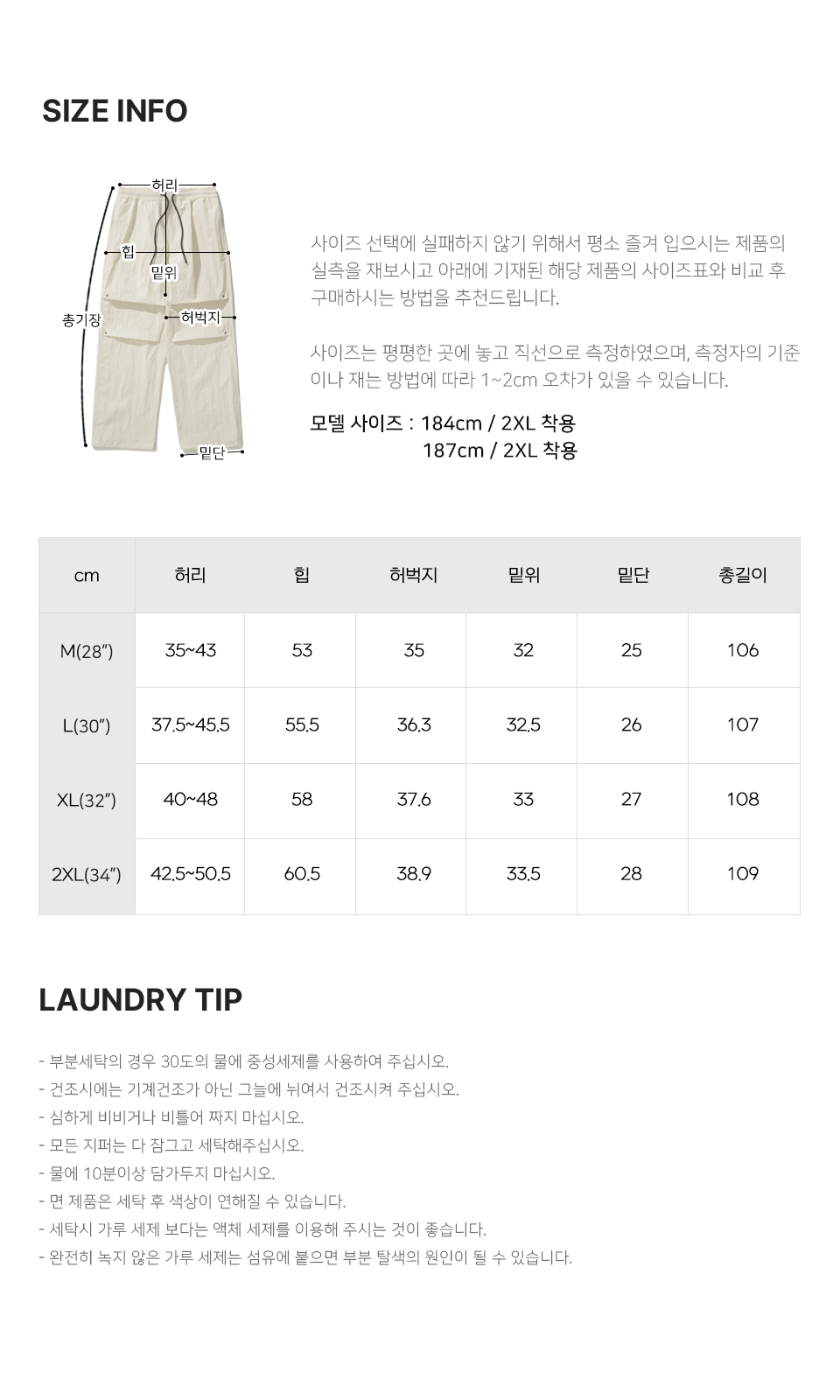 SIZE INFO

허리
힙
밑위
총기장
허벅지
밑단

사이즈 선택에 실패하지 않기 위해서 평소 즐겨 입으시는 제품의 실측을 재보시고 아래에 기재된 해당 제품의 사이즈표와 비교 후 구매하시는 방법을 추천드립니다.

사이즈는 평평한 곳에 놓고 직선으로 측정하였으며, 측정자의 기준이나 재는 방법에 따라 1~2cm 오차가 있을 수 있습니다.

모델 사이즈 : 184cm / 2XL 착용
187cm / 2XL 착용

| cm | 허리 | 힙 | 허벅지 | 밑위 | 밑단 | 총길이 |
|---|---|---|---|---|---|---|
| M(28") | 35~43 | 53 | 35 | 32 | 25 | 106 |
| L(30") | 37.5~45.5 | 55.5 | 36.3 | 32.5 | 26 | 107 |
| XL(32") | 40~48 | 58 | 37.6 | 33 | 27 | 108 |
| 2XL(34") | 42.5~50.5 | 60.5 | 38.9 | 33.5 | 28 | 109 |

LAUNDRY TIP

- 부분세탁의 경우 30도의 물에 중성세제를 사용하여 주십시오.
- 건조시에는 기계건조가 아닌 그늘에 뉘여서 건조시켜 주십시오.
- 심하게 비비거나 비틀어 짜지 마십시오.
- 모든 지퍼는 다 잠그고 세탁해주십시오.
- 물에 10분이상 담가두지 마십시오.
- 면 제품은 세탁 후 색상이 연해질 수 있습니다.
- 세탁시 가루 세제 보다는 액체 세제를 이용해 주시는 것이 좋습니다.
- 완전히 녹지 않은 가루 세제는 섬유에 붙으면 부분 탈색의 원인이 될 수 있습니다.